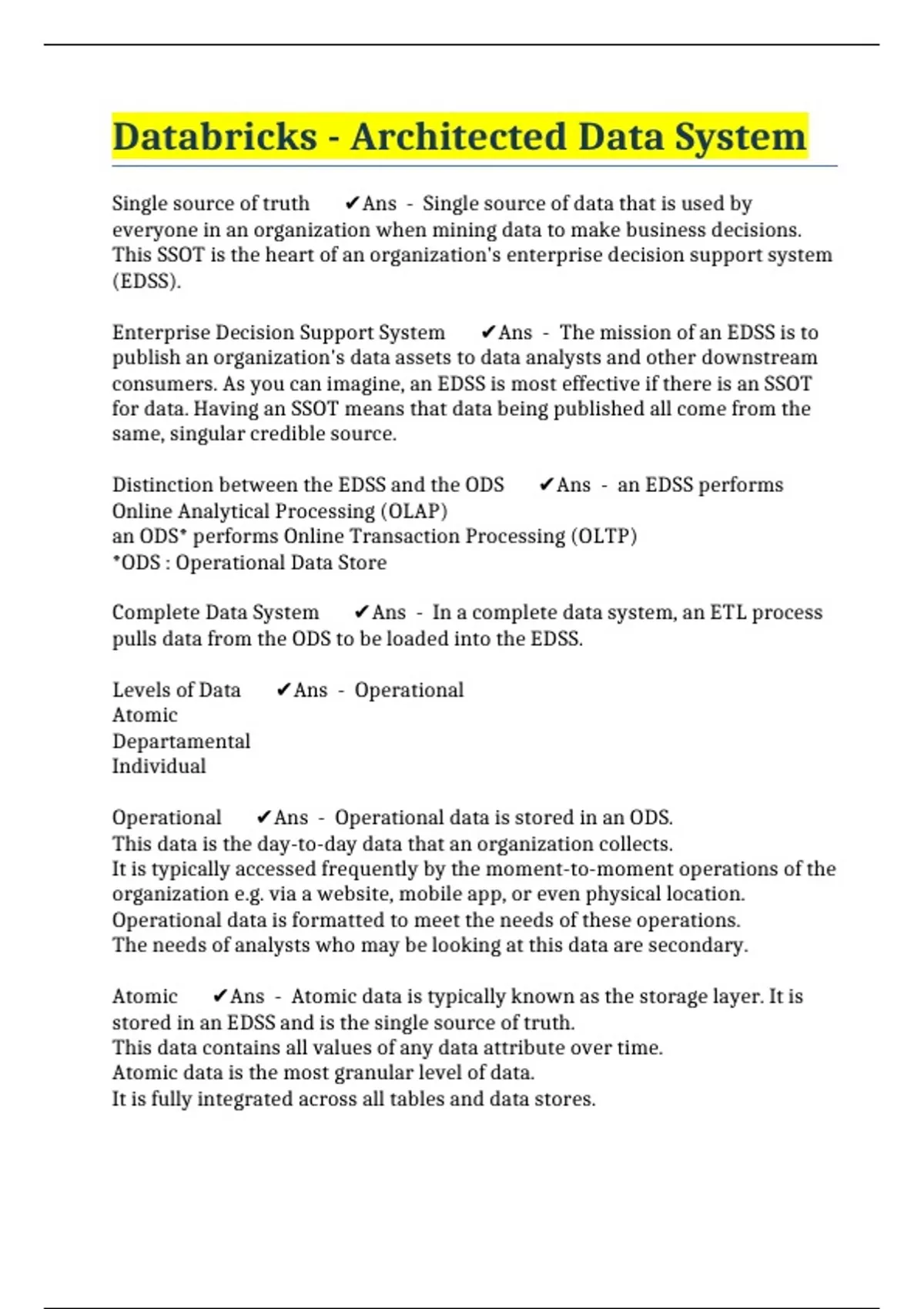 Databricks - Architected Data System

Single source of truth ✔Ans - Single source of data that is used by everyone in an organization when mining data to make business decisions. This SSOT is the heart of an organization's enterprise decision support system (EDSS).

Enterprise Decision Support System ✔Ans - The mission of an EDSS is to publish an organization's data assets to data analysts and other downstream consumers. As you can imagine, an EDSS is most effective if there is an SSOT for data. Having an SSOT means that data being published all come from the same, singular credible source.

Distinction between the EDSS and the ODS ✔Ans - an EDSS performs Online Analytical Processing (OLAP)
an ODS* performs Online Transaction Processing (OLTP)
*ODS : Operational Data Store

Complete Data System ✔Ans - In a complete data system, an ETL process pulls data from the ODS to be loaded into the EDSS.

Levels of Data ✔Ans - Operational
Atomic
Departamental
Individual

Operational ✔Ans - Operational data is stored in an ODS.
This data is the day-to-day data that an organization collects.
It is typically accessed frequently by the moment-to-moment operations of the organization e.g. via a website, mobile app, or even physical location.
Operational data is formatted to meet the needs of these operations.
The needs of analysts who may be looking at this data are secondary.

Atomic ✔Ans - Atomic data is typically known as the storage layer. It is stored in an EDSS and is the single source of truth.
This data contains all values of any data attribute over time.
Atomic data is the most granular level of data.
It is fully integrated across all tables and data stores.